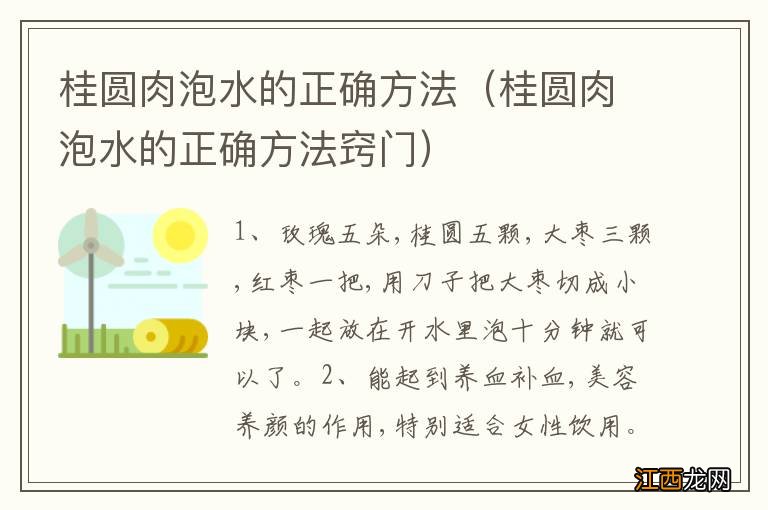 桂圆肉泡水的正确方法（桂圆肉泡水的正确方法窍门）

1、玫瑰五朵，桂圆五颗，大枣三颗，红枣一把，用刀子把大枣切成小块，一起放在开水里泡十分钟就可以了。2、能起到养血补血，美容养颜的作用，特别适合女性饮用。

江西龙网